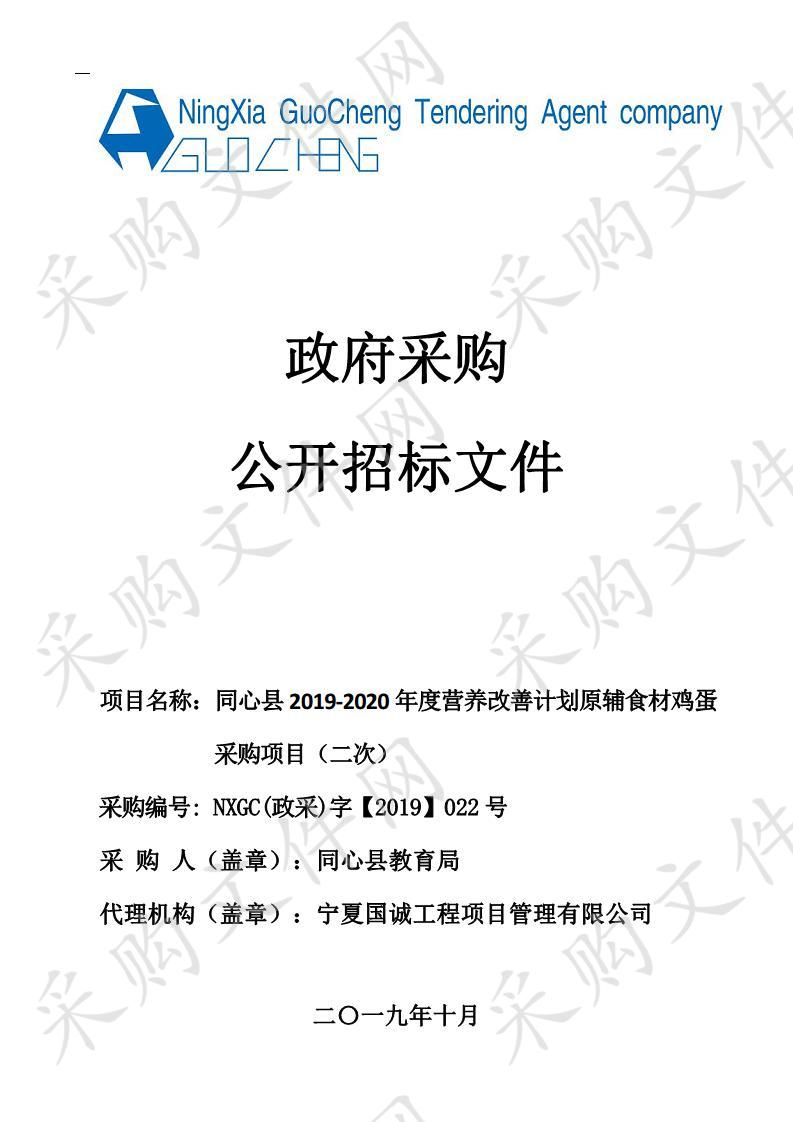 NingXia GuoCheng Tendering Agent company
GUOCHENG

政府采购

公开招标文件

项目名称：同心县 2019-2020 年度营养改善计划原辅食材鸡蛋采购项目（二次）

采购编号: NXGC(政采)字【2019】022 号

采 购 人（盖章）：同心县教育局

代理机构（盖章）：宁夏国诚工程项目管理有限公司

二〇一九年十月

采购文件网